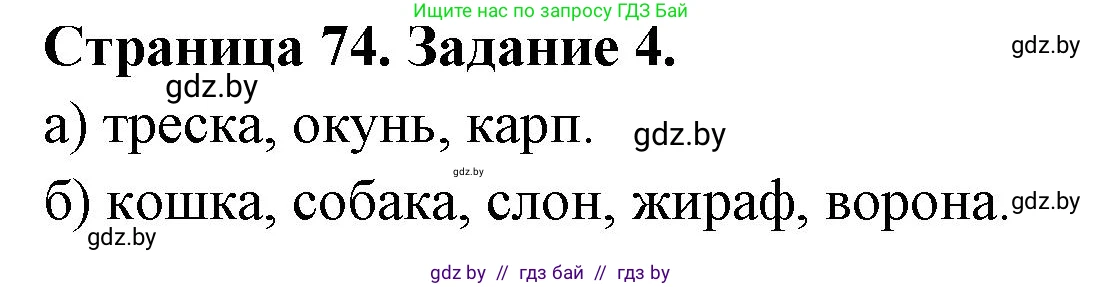 Ищите нас по запросу ГДЗ Бай

Страница 74. Задание 4.

gdz.by

gdz.by

а) треска, окунь, карп.

gdz.by

gdz.by

б) кошка, собака, слон, жираф, ворона.

gdz.by

gdz.by

gdz by // гдз бай // гдз by